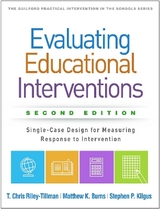 THE GUILFORD PRACTICAL INTERVENTION IN THE SCHOOLS SERIES

Evaluating Educational Interventions

SECOND EDITION

Single-Case Design for Measuring Response to Intervention

T. Chris Riley-Tillman | Matthew K. Burns | Stephen P. Kilgus